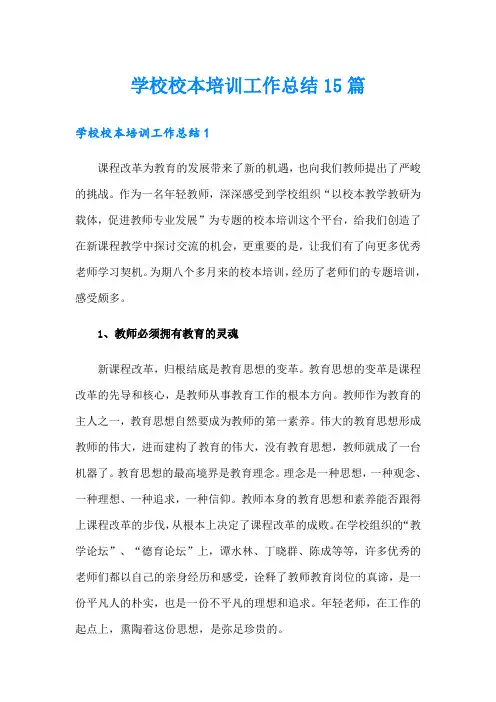 学校校本培训工作总结15篇

学校校本培训工作总结1

课程改革为教育的发展带来了新的机遇，也向我们教师提出了严峻的挑战。作为一名年轻教师，深深感受到学校组织“以校本教学教研为载体，促进教师专业发展”为专题的校本培训这个平台，给我们创造了在新课程教学中探讨交流的机会，更重要的是，让我们有了向更多优秀老师学习契机。为期八个多月来的校本培训，经历了老师们的专题培训，感受颇多。

1、教师必须拥有教育的灵魂

新课程改革，归根结底是教育思想的变革。教育思想的变革是课程改革的先导和核心，是教师从事教育工作的根本方向。教师作为教育的主人之一，教育思想自然要成为教师的第一素养。伟大的教育思想形成教师的伟大，进而建构了教育的伟大，没有教育思想，教师就成了一台机器了。教育思想的最高境界是教育理念。理念是一种思想，一种观念、一种理想、一种追求，一种信仰。教师本身的教育思想和素养能否跟得上课程改革的步伐，从根本上决定了课程改革的成败。在学校组织的“教学论坛”、“德育论坛”上，谭水林、丁晓群、陈成等等，许多优秀的老师们都以自己的亲身经历和感受，诠释了教师教育岗位的真谛，是一份平凡人的朴实，也是一份不平凡的理想和追求。年轻老师，在工作的起点上，熏陶着这份思想，是弥足珍贵的。